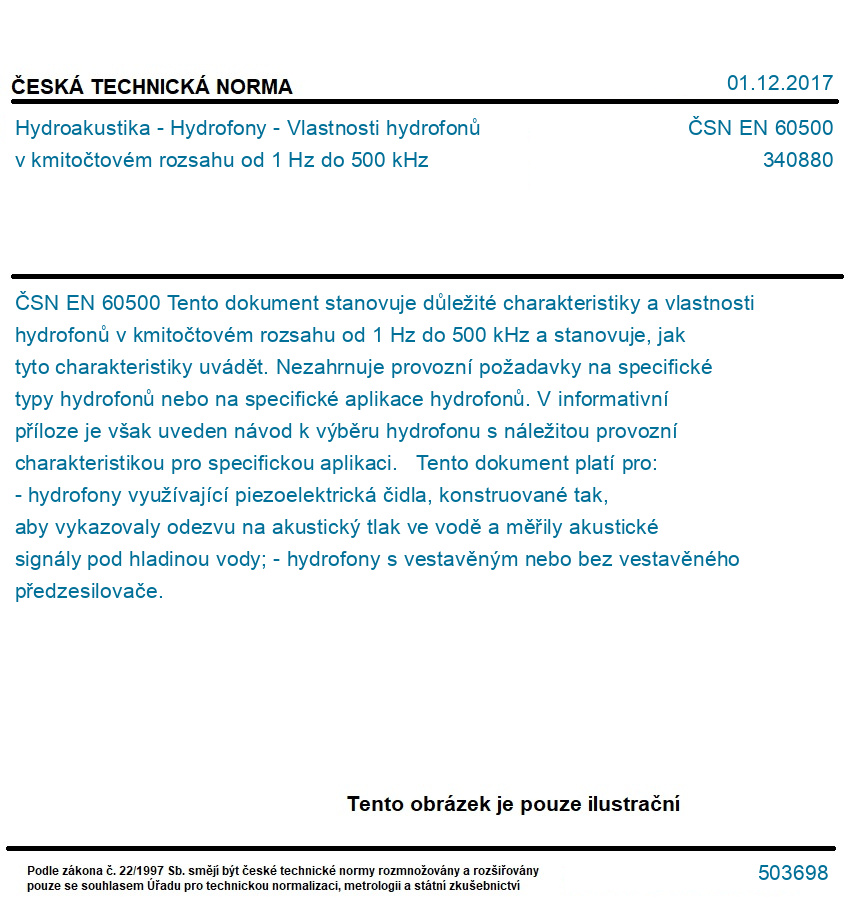 ČESKÁ TECHNICKÁ NORMA

01.12.2017

Hydroakustika - Hydrofony - Vlastnosti hydrofonů v kmitočtovém rozsahu od 1 Hz do 500 kHz

ČSN EN 60500
340880

ČSN EN 60500 Tento dokument stanovuje důležité charakteristiky a vlastnosti hydrofonů v kmitočtovém rozsahu od 1 Hz do 500 kHz a stanovuje, jak tyto charakteristiky uvádět. Nezahrnuje provozní požadavky na specifické typy hydrofonů nebo na specifické aplikace hydrofonů. V informativní příloze je však uveden návod k výběru hydrofonu s náležitou provozní charakteristikou pro specifickou aplikaci. Tento dokument platí pro: - hydrofony využívající piezoelektrická čidla, konstruované tak, aby vykazovaly odezvu na akustický tlak ve vodě a měřily akustické signály pod hladinou vody; - hydrofony s vestavěným nebo bez vestavěného předzesilovače.

Tento obrázek je pouze ilustrační

Podle zákona č. 22/1997 Sb. smějí být české technické normy rozmnožovány a rozšiřovány pouze se souhlasem Úřadu pro technickou normalizaci, metrologii a státní zkušebnictví

503698